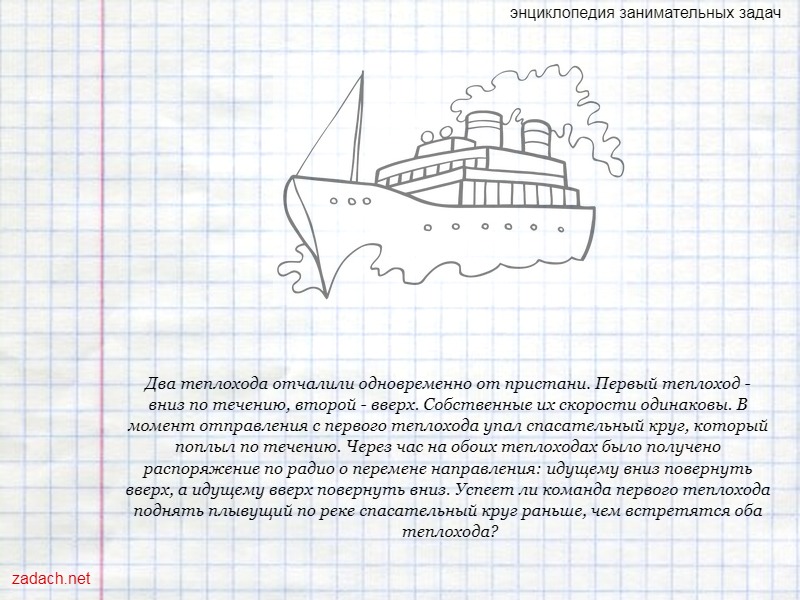 энциклопедия занимательных задач

Два теплохода отчалили одновременно от пристани. Первый теплоход - вниз по течению, второй - вверх. Собственные их скорости одинаковы. В момент отправления с первого теплохода упал спасательный круг, который поплыл по течению. Через час на обоих теплоходах было получено распоряжение по радио о перемене направления: идущему вниз повернуть вверх, а идущему вверх повернуть вниз. Успеет ли команда первого теплохода поднять плывущий по реке спасательный круг раньше, чем встретятся оба теплохода?

zadach.net